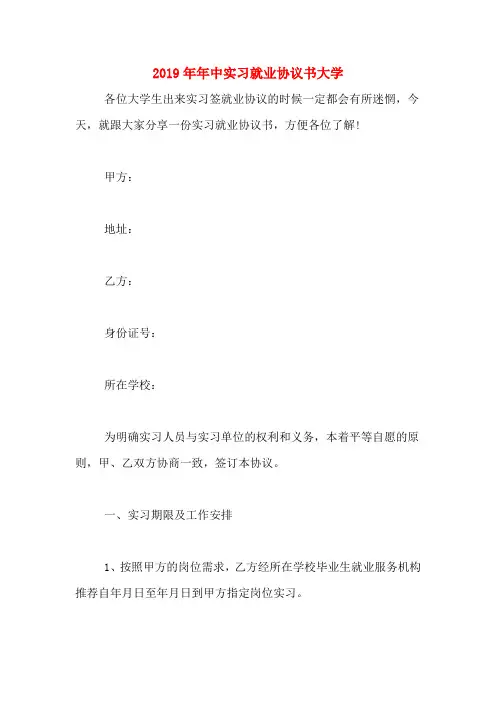 2019年年中实习就业协议书大学

各位大学生出来实习签就业协议的时候一定都会有所迷惘，今天，就跟大家分享一份实习就业协议书，方便各位了解!

甲方：

地址：

乙方：

身份证号：

所在学校：

为明确实习人员与实习单位的权利和义务，本着平等自愿的原则，甲、乙双方协商一致，签订本协议。

一、实习期限及工作安排

1、按照甲方的岗位需求，乙方经所在学校毕业生就业服务机构推荐自年月日至年月日到甲方指定岗位实习。